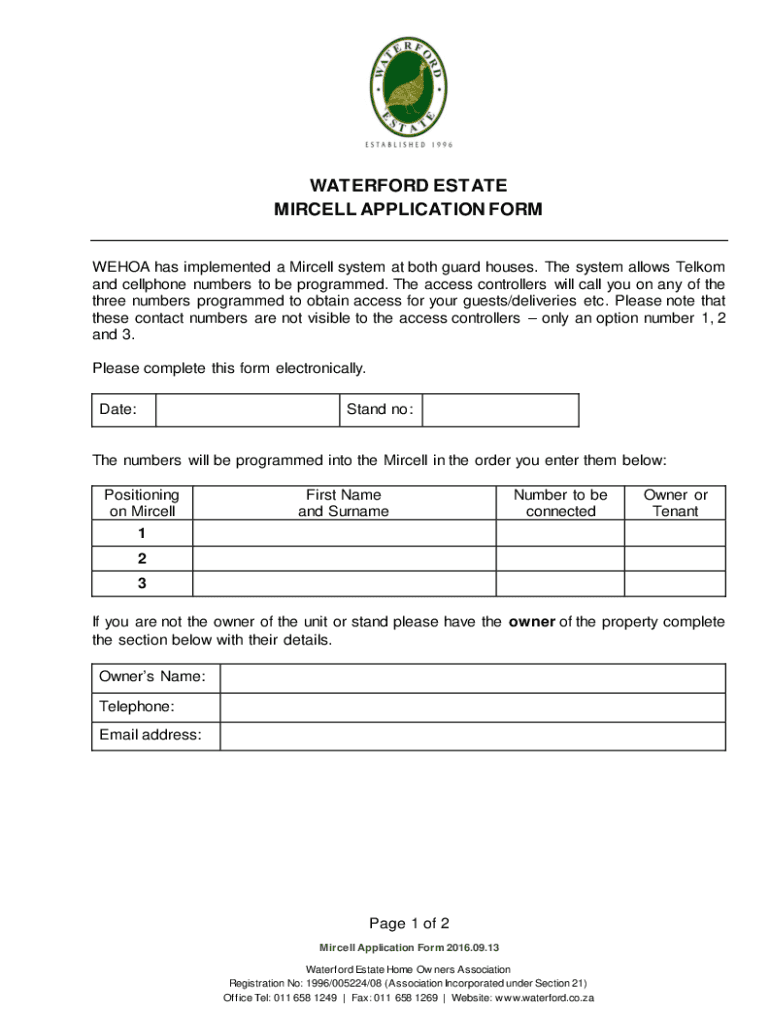 WATERFORD ESTATE

ESTABLISHED 1996

WATERFORD ESTATE
MIRCELL APPLICATION FORM

WEHOA has implemented a Mircell system at both guard houses. The system allows Telkom and cellphone numbers to be programmed. The access controllers will call you on any of the three numbers programmed to obtain access for your guests/deliveries etc. Please note that these contact numbers are not visible to the access controllers – only an option number 1, 2 and 3.

Please complete this form electronically.

| Date: | | Stand no: | |
|---|---|---|---|

The numbers will be programmed into the Mircell in the order you enter them below:

| Positioning on Mircell | First Name and Surname | Number to be connected | Owner or Tenant |
|---|---|---|---|
| 1 | | | |
| 2 | | | |
| 3 | | | |

If you are not the owner of the unit or stand please have the **owner** of the property complete the section below with their details.

| Owner's Name: | |
|---|---|
| Telephone: | |
| Email address: | |

Page 1 of 2

Mircell Application Form 2016.09.13

Waterford Estate Home Owners Association
Registration No: 1996/005224/08 (Association Incorporated under Section 21)
Office Tel: 011 658 1249 | Fax: 011 658 1269 | Website: www.waterford.co.za